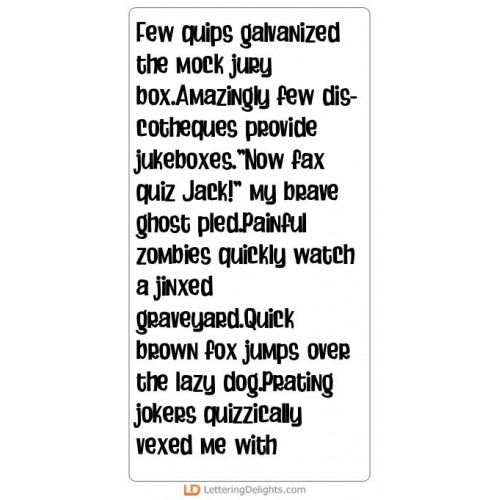 Few quips galvanized the mock jury box.Amazingly few discotheques provide jukeboxes."Now fax quiz Jack!" my brave ghost pled.Painful zombies quickly watch a jinxed graveyard.Quick brown fox jumps over the lazy dog.Prating jokers quizzically vexed me with

LD LetteringDelights.com